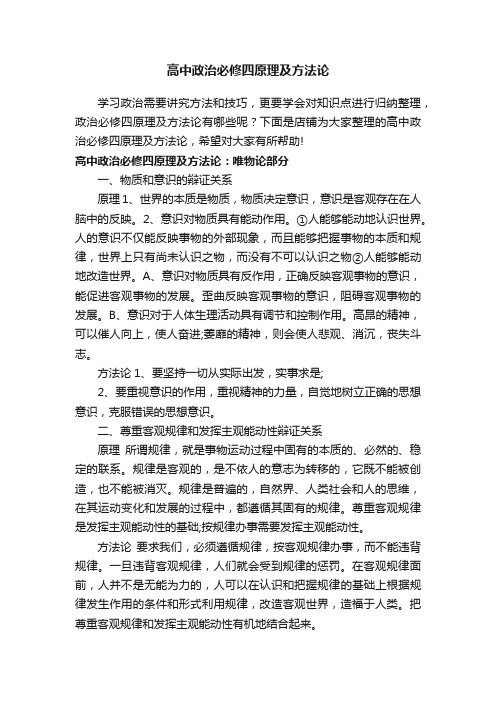 高中政治必修四原理及方法论

学习政治需要讲究方法和技巧，更要学会对知识点进行归纳整理，政治必修四原理及方法论有哪些呢？下面是店铺为大家整理的高中政治必修四原理及方法论，希望对大家有所帮助!

高中政治必修四原理及方法论：唯物论部分

一、物质和意识的辩证关系

原理 1、世界的本质是物质，物质决定意识，意识是客观存在在人脑中的反映。2、意识对物质具有能动作用。①人能够能动地认识世界。人的意识不仅能反映事物的外部现象，而且能够把握事物的本质和规律，世界上只有尚未认识之物，而没有不可以认识之物②人能够能动地改造世界。A、意识对物质具有反作用，正确反映客观事物的意识，能促进客观事物的发展。歪曲反映客观事物的意识，阻碍客观事物的发展。B、意识对于人体生理活动具有调节和控制作用。高昂的精神，可以催人向上，使人奋进;萎靡的精神，则会使人悲观、消沉，丧失斗志。

方法论 1、要坚持一切从实际出发，实事求是;

2、要重视意识的作用，重视精神的力量，自觉地树立正确的思想意识，克服错误的思想意识。

二、尊重客观规律和发挥主观能动性辩证关系

原理 所谓规律，就是事物运动过程中固有的本质的、必然的、稳定的联系。规律是客观的，是不依人的意志为转移的，它既不能被创造，也不能被消灭。规律是普遍的，自然界、人类社会和人的思维，在其运动变化和发展的过程中，都遵循其固有的规律。尊重客观规律是发挥主观能动性的基础;按规律办事需要发挥主观能动性。

方法论 要求我们，必须遵循规律，按客观规律办事，而不能违背规律。一旦违背客观规律，人们就会受到规律的惩罚。在客观规律面前，人并不是无能为力的，人可以在认识和把握规律的基础上根据规律发生作用的条件和形式利用规律，改造客观世界，造福于人类。把尊重客观规律和发挥主观能动性有机地结合起来。